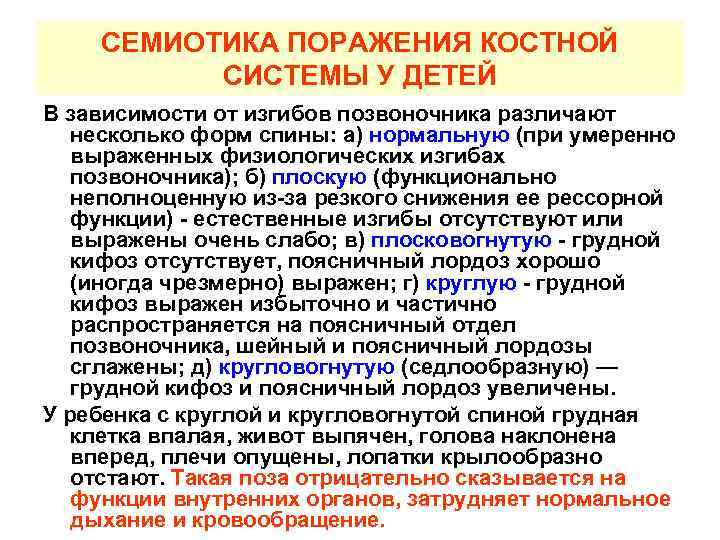 СЕМИОТИКА ПОРАЖЕНИЯ КОСТНОЙ СИСТЕМЫ У ДЕТЕЙ

В зависимости от изгибов позвоночника различают несколько форм спины: а) нормальную (при умеренно выраженных физиологических изгибах позвоночника); б) плоскую (функционально неполноценную из-за резкого снижения ее рессорной функции) - естественные изгибы отсутствуют или выражены очень слабо; в) плосковогнутую - грудной кифоз отсутствует, поясничный лордоз хорошо (иногда чрезмерно) выражен; г) круглую - грудной кифоз выражен избыточно и частично распространяется на поясничный отдел позвоночника, шейный и поясничный лордозы сглажены; д) кругловогнутую (седлообразную) — грудной кифоз и поясничный лордоз увеличены.

У ребенка с круглой и кругловогнутой спиной грудная клетка впалая, живот выпячен, голова наклонена вперед, плечи опущены, лопатки крылообразно отстают. Такая поза отрицательно сказывается на функции внутренних органов, затрудняет нормальное дыхание и кровообращение.